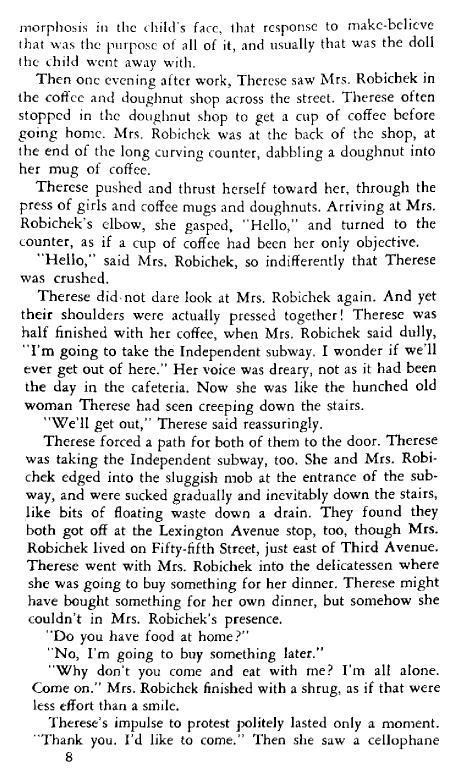 morphosis in the child's face, that response to make-believe that was the purpose of all of it, and usually that was the doll the child went away with.

Then one evening after work, Therese saw Mrs. Robichek in the coffee and doughnut shop across the street. Therese often stopped in the doughnut shop to get a cup of coffee before going home. Mrs. Robichek was at the back of the shop, at the end of the long curving counter, dabbling a doughnut into her mug of coffee.

Therese pushed and thrust herself toward her, through the press of girls and coffee mugs and doughnuts. Arriving at Mrs. Robichek's elbow, she gasped, "Hello," and turned to the counter, as if a cup of coffee had been her only objective.

"Hello," said Mrs. Robichek, so indifferently that Therese was crushed.

Therese did not dare look at Mrs. Robichek again. And yet their shoulders were actually pressed together! Therese was half finished with her coffee, when Mrs. Robichek said dully, "I'm going to take the Independent subway. I wonder if we'll ever get out of here." Her voice was dreary, not as it had been the day in the cafeteria. Now she was like the hunched old woman Therese had seen creeping down the stairs.

"We'll get out," Therese said reassuringly.

Therese forced a path for both of them to the door. Therese was taking the Independent subway, too. She and Mrs. Robichek edged into the sluggish mob at the entrance of the subway, and were sucked gradually and inevitably down the stairs, like bits of floating waste down a drain. They found they both got off at the Lexington Avenue stop, too, though Mrs. Robichek lived on Fifty-fifth Street, just east of Third Avenue. Therese went with Mrs. Robichek into the delicatessen where she was going to buy something for her dinner. Therese might have bought something for her own dinner, but somehow she couldn't in Mrs. Robichek's presence.

"Do you have food at home?"

"No, I'm going to buy something later."

"Why don't you come and eat with me? I'm all alone. Come on." Mrs. Robichek finished with a shrug, as if that were less effort than a smile.

Therese's impulse to protest politely lasted only a moment. "Thank you. I'd like to come." Then she saw a cellophane

8